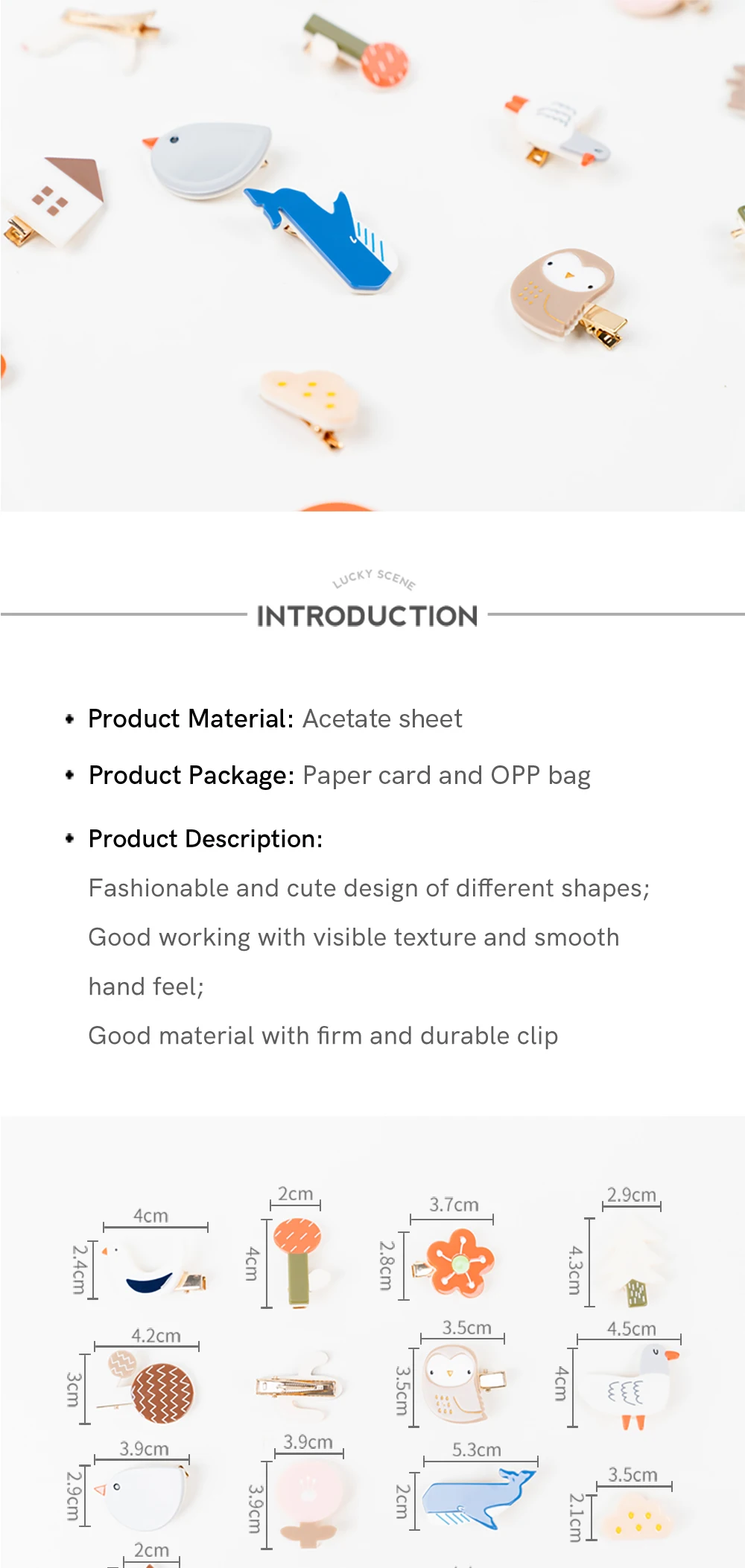 LUCKY SCENE

INTRODUCTION

• Product Material: Acetate sheet

• Product Package: Paper card and OPP bag

• Product Description:

Fashionable and cute design of different shapes;

Good working with visible texture and smooth hand feel;

Good material with firm and durable clip

4cm
2.4cm
2cm
4cm
3.7cm
2.8cm
2.9cm
4.3cm
4.2cm
3cm
3.5cm
3.5cm
4.5cm
4cm
3.9cm
2.9cm
3.9cm
3.9cm
5.3cm
2cm
3.5cm
2.1cm
2cm